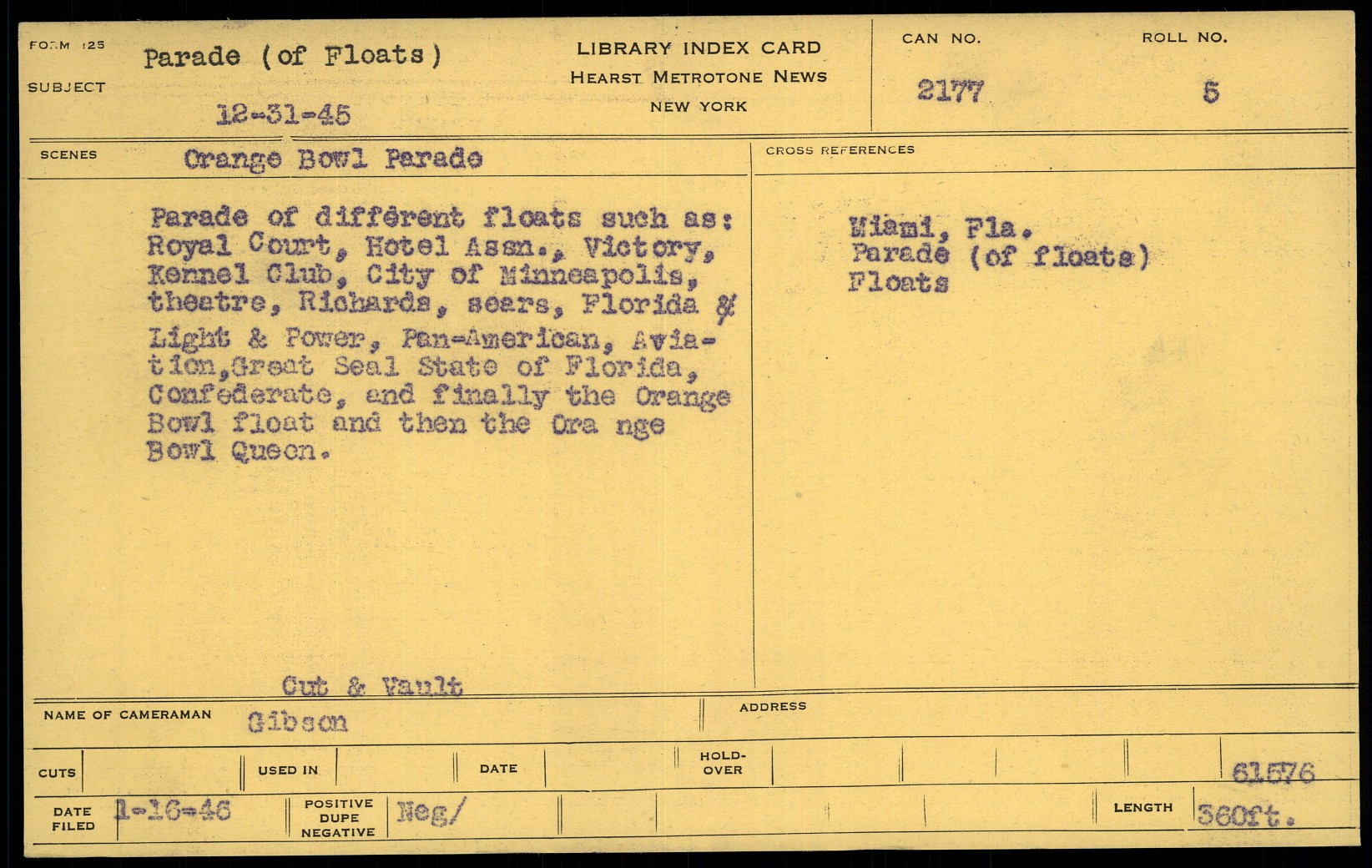 FORM 125
SUBJECT
Parade (of Floats)
12-31-45

LIBRARY INDEX CARD
HEARST METROTONE NEWS
NEW YORK

CAN NO.
2177

ROLL NO.
5

SCENES
Orange Bowl Parade

Parade of different floats such as: Royal Court, Hotel Assn., Victory, Kennel Club, City of Minneapolis, theatre, Richards, sears, Florida & Light & Power, Pan-American, Aviation,Great Seal State of Florida, Confederate, and finally the Orange Bowl float and then the Ora nge Bowl Queen.

Cut & Vault

CROSS REFERENCES

Miami, Fla.
Parade (of floats)
Floats

NAME OF CAMERAMAN
Gibson

ADDRESS

CUTS
USED IN
DATE
HOLD-OVER
61576

DATE FILED
1-16-46
POSITIVE
DUPE
NEGATIVE
Neg/
LENGTH
360ft.